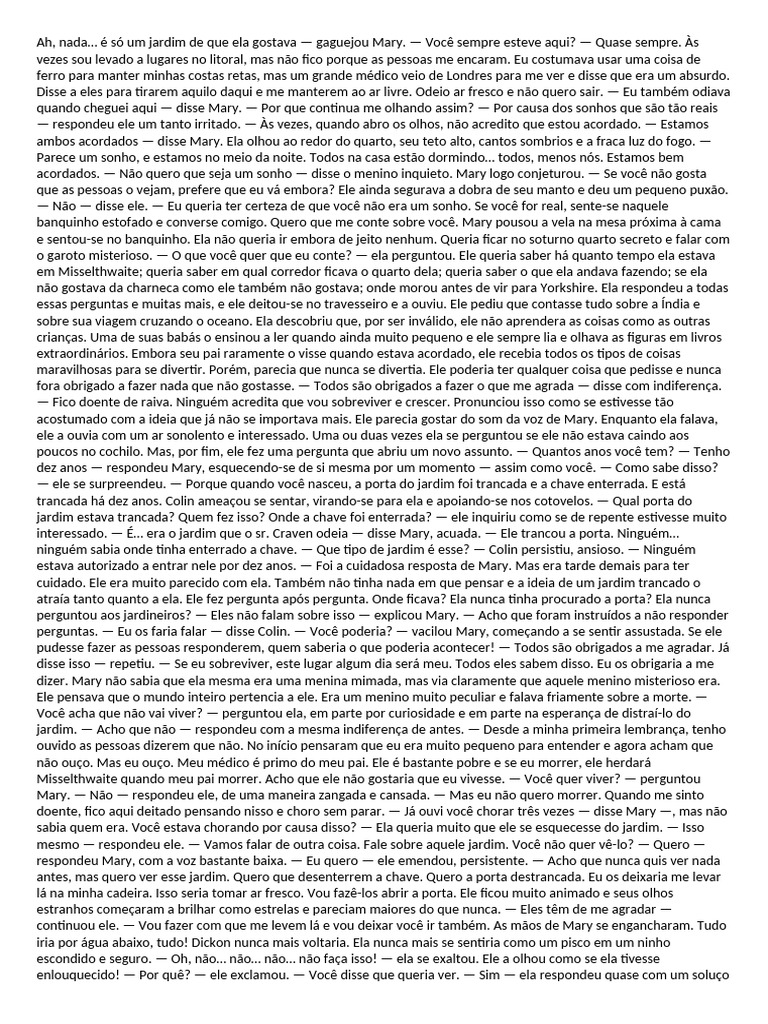 Ah, nada... é só um jardim de que ela gostava — gaguejou Mary. — Você sempre esteve aqui? — Quase sempre. Às vezes sou levado a lugares no litoral, mas não fico porque as pessoas me encaram. Eu costumava usar uma coisa de ferro para manter minhas costas retas, mas um grande médico veio de Londres para me ver e disse que era um absurdo. Disse a eles para tirarem aquilo daqui e me manterem ao ar livre. Odeio ar fresco e não quero sair. — Eu também odiava quando cheguei aqui — disse Mary. — Por que continua me olhando assim? — Por causa dos sonhos que são tão reais — respondeu ele um tanto irritado. — Às vezes, quando abro os olhos, não acredito que estou acordado. — Estamos ambos acordados — disse Mary. Ela olhou ao redor do quarto, seu teto alto, cantos sombrios e a fraca luz do fogo. — Parece um sonho, e estamos no meio da noite. Todos na casa estão dormindo... todos, menos nós. Estamos bem acordados. — Não quero que seja um sonho — disse o menino inquieto. Mary logo conjeturou. — Se você não gosta que as pessoas o vejam, prefere que eu vá embora? Ele ainda segurava a dobra de seu manto e deu um pequeno puxão. — Não — disse ele. — Eu queria ter certeza de que você não era um sonho. Se você for real, sente-se naquele banquinho estofado e converse comigo. Quero que me conte sobre você. Mary pousou a vela na mesa próxima à cama e sentou-se no banquinho. Ela não queria ir embora de jeito nenhum. Queria ficar no soturno quarto secreto e falar com o garoto misterioso. — O que você quer que eu conte? — ela perguntou. Ele queria saber há quanto tempo ela estava em Misselthwaite; queria saber em qual corredor ficava o quarto dela; queria saber o que ela andava fazendo; se ela não gostava da charneca como ele também não gostava; onde morou antes de vir para Yorkshire. Ela respondeu a todas essas perguntas e muitas mais, e ele deitou-se no travesseiro e a ouviu. Ele pediu que contasse tudo sobre a Índia e sobre sua viagem cruzando o oceano. Ela descobriu que, por ser inválido, ele não aprendera as coisas como as outras crianças. Uma de suas babás o ensinou a ler quando ainda muito pequeno e ele sempre lia e olhava as figuras em livros extraordinários. Embora seu pai raramente o visse quando estava acordado, ele recebia todos os tipos de coisas maravilhosas para se divertir. Porém, parecia que nunca se divertia. Ele poderia ter qualquer coisa que pedisse e nunca fora obrigado a fazer nada que não gostasse. — Todos são obrigados a fazer o que me agrada — disse com indiferença. — Fico doente de raiva. Ninguém acredita que vou sobreviver e crescer. Pronunciou isso como se estivesse tão acostumado com a ideia que já não se importava mais. Ele parecia gostar do som da voz de Mary. Enquanto ela falava, ele a ouvia com um ar sonolento e interessado. Uma ou duas vezes ela se perguntou se ele não estava caindo aos poucos no cochilo. Mas, por fim, ele fez uma pergunta que abriu um novo assunto. — Quantos anos você tem? — Tenho dez anos — respondeu Mary, esquecendo-se de si mesma por um momento — assim como você. — Como sabe disso? — ele se surpreendeu. — Porque quando você nasceu, a porta do jardim foi trancada e a chave enterrada. E está trancada há dez anos. Colin ameaçou se sentar, virando-se para ela e apoiando-se nos cotovelos. — Qual porta do jardim estava trancada? Quem fez isso? Onde a chave foi enterrada? — ele inquiriu como se de repente estivesse muito interessado. — É... era o jardim que o sr. Craven odeia — disse Mary, acuada. — Ele trancou a porta. Ninguém... ninguém sabia onde tinha enterrado a chave. — Que tipo de jardim é esse? — Colin persistiu, ansioso. — Ninguém estava autorizado a entrar nele por dez anos. — Foi a cuidadosa resposta de Mary. Mas era tarde demais para ter cuidado. Ele era muito parecido com ela. Também não tinha nada em que pensar e a ideia de um jardim trancado o atraía tanto quanto a ela. Ele fez pergunta após pergunta. Onde ficava? Ela nunca tinha procurado a porta? Ela nunca perguntou aos jardineiros? — Eles não falam sobre isso — explicou Mary. — Acho que foram instruídos a não responder perguntas. — Eu os faria falar — disse Colin. — Você poderia? — vacilou Mary, começando a se sentir assustada. Se ele pudesse fazer as pessoas responderem, quem saberia o que poderia acontecer! — Todos são obrigados a me agradar. Já disse isso — repetiu. — Se eu sobreviver, este lugar algum dia será meu. Todos eles sabem disso. Eu os obrigaria a me dizer. Mary não sabia que ela mesma era uma menina mimada, mas via claramente que aquele menino misterioso era. Ele pensava que o mundo inteiro pertencia a ele. Era um menino muito peculiar e falava friamente sobre a morte. — Você acha que não vai viver? — perguntou ela, em parte por curiosidade e em parte na esperança de distraí-lo do jardim. — Acho que não — respondeu com a mesma indiferença de antes. — Desde a minha primeira lembrança, tenho ouvido as pessoas dizerem que não. No início pensaram que eu era muito pequeno para entender e agora acham que não ouço. Mas eu ouço. Meu médico é primo do meu pai. Ele é bastante pobre e se eu morrer, ele herdará Misselthwaite quando meu pai morrer. Acho que ele não gostaria que eu vivesse. — Você quer viver? — perguntou Mary. — Não — respondeu ele, de uma maneira zangada e cansada. — Mas eu não quero morrer. Quando me sinto doente, fico aqui deitado pensando nisso e choro sem parar. — Já ouvi você chorar três vezes — disse Mary —, mas não sabia quem era. Você estava chorando por causa disso? — Ela queria muito que ele se esquecesse do jardim. — Isso mesmo — respondeu ele. — Vamos falar de outra coisa. Fale sobre aquele jardim. Você não quer vê-lo? — Quero — respondeu Mary, com a voz bastante baixa. — Eu quero — ele emendou, persistente. — Acho que nunca quis ver nada antes, mas quero ver esse jardim. Quero que desenterrem a chave. Quero a porta destrancada. Eu os deixaria me levar lá na minha cadeira. Isso seria tomar ar fresco. Vou fazê-los abrir a porta. Ele ficou muito animado e seus olhos estranhos começaram a brilhar como estrelas e pareciam maiores do que nunca. — Eles têm de me agradar — continuou ele. — Vou fazer com que me levem lá e vou deixar você ir também. As mãos de Mary se engancharam. Tudo iria por água abaixo, tudo! Dickon nunca mais voltaria. Ela nunca mais se sentiria como um pisco em um ninho escondido e seguro. — Oh, não... não... não... não faça isso! — ela se exaltou. Ele a olhou como se ela tivesse enlouquecido! — Por quê? — ele exclamou. — Você disse que queria ver. — Sim — ela respondeu quase com um soluço